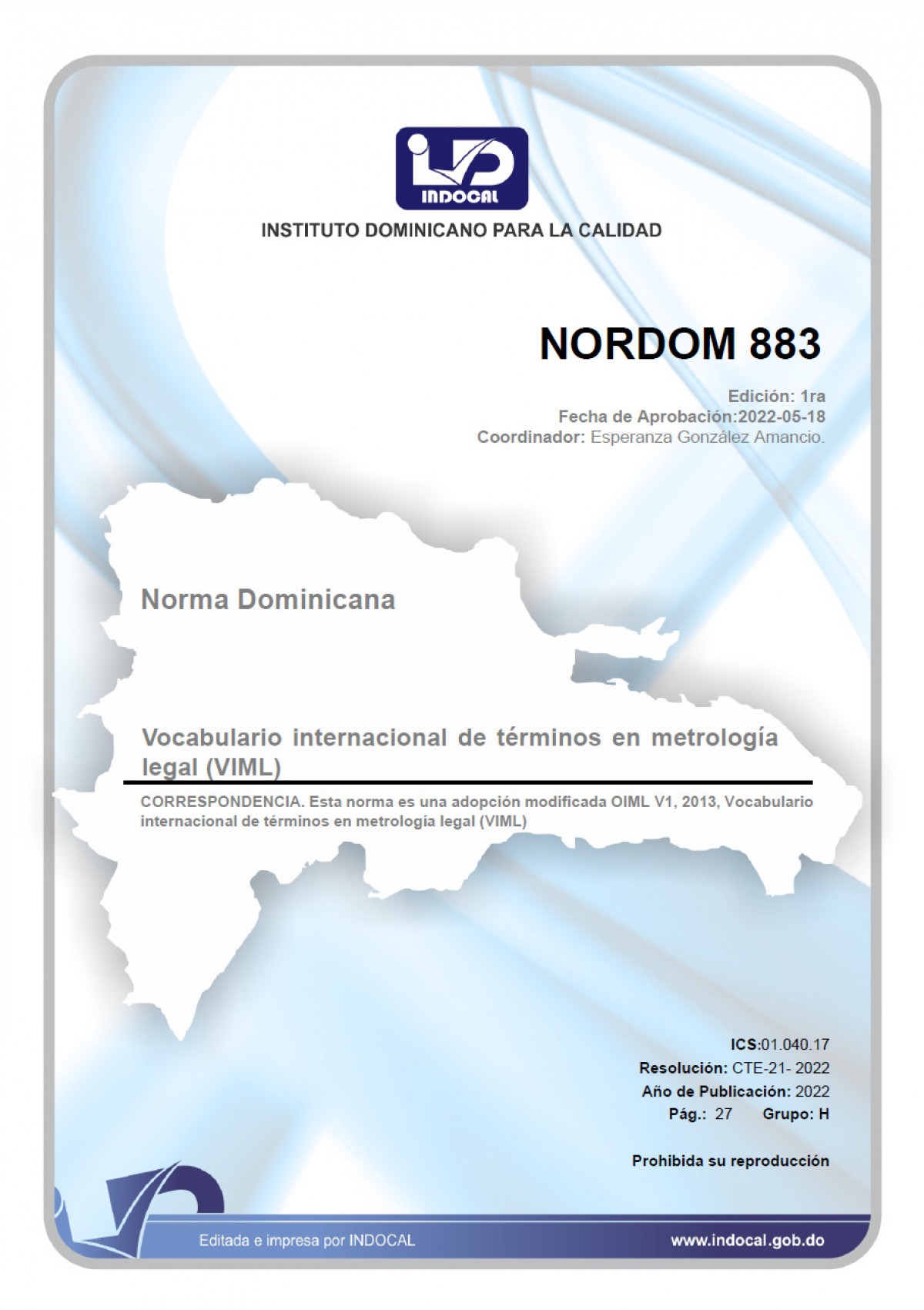 INDOCAL

INSTITUTO DOMINICANO PARA LA CALIDAD

NORDOM 883

Edición: 1ra
Fecha de Aprobación:2022-05-18
Coordinador: Esperanza González Amancio.

Norma Dominicana

Vocabulario internacional de términos en metrología legal (VIML)

CORRESPONDENCIA. Esta norma es una adopción modificada OIML V1, 2013, Vocabulario internacional de términos en metrología legal (VIML)

ICS:01.040.17
Resolución: CTE-21- 2022
Año de Publicación: 2022
Pág.: 27 Grupo: H

Prohibida su reproducción

Editada e impresa por INDOCAL

www.indocal.gob.do